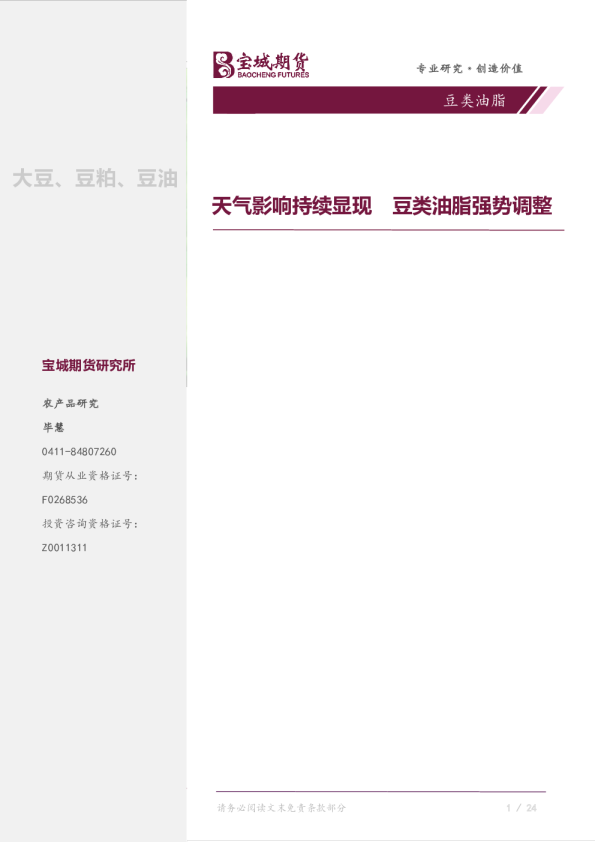 宝城期货
BAOCHENG FUTURES

专业研究·创造价值

豆类油脂

大豆、豆粕、豆油

天气影响持续显现 豆类油脂强势调整

宝城期货研究所

农产品研究

毕慧

0411-84807260

期货从业资格证号:

F0268536

投资咨询资格证号:

Z0011311

请务必阅读文末免责条款部分

1 / 24